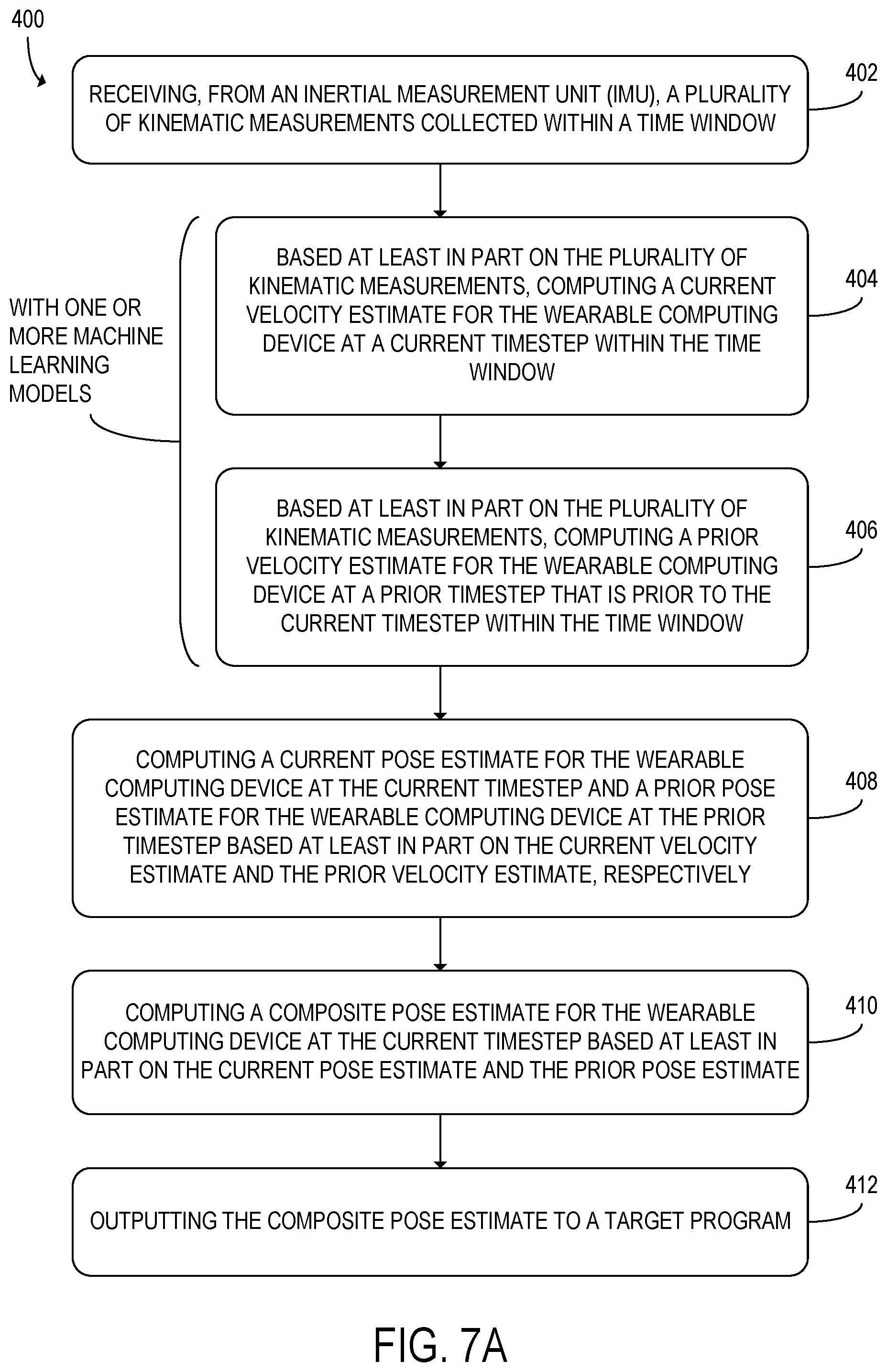 400

RECEIVING, FROM AN INERTIAL MEASUREMENT UNIT (IMU), A PLURALITY OF KINEMATIC MEASUREMENTS COLLECTED WITHIN A TIME WINDOW

402

WITH ONE OR MORE MACHINE LEARNING MODELS

BASED AT LEAST IN PART ON THE PLURALITY OF KINEMATIC MEASUREMENTS, COMPUTING A CURRENT VELOCITY ESTIMATE FOR THE WEARABLE COMPUTING DEVICE AT A CURRENT TIMESTEP WITHIN THE TIME WINDOW

404

BASED AT LEAST IN PART ON THE PLURALITY OF KINEMATIC MEASUREMENTS, COMPUTING A PRIOR VELOCITY ESTIMATE FOR THE WEARABLE COMPUTING DEVICE AT A PRIOR TIMESTEP THAT IS PRIOR TO THE CURRENT TIMESTEP WITHIN THE TIME WINDOW

406

COMPUTING A CURRENT POSE ESTIMATE FOR THE WEARABLE COMPUTING DEVICE AT THE CURRENT TIMESTEP AND A PRIOR POSE ESTIMATE FOR THE WEARABLE COMPUTING DEVICE AT THE PRIOR TIMESTEP BASED AT LEAST IN PART ON THE CURRENT VELOCITY ESTIMATE AND THE PRIOR VELOCITY ESTIMATE, RESPECTIVELY

408

COMPUTING A COMPOSITE POSE ESTIMATE FOR THE WEARABLE COMPUTING DEVICE AT THE CURRENT TIMESTEP BASED AT LEAST IN PART ON THE CURRENT POSE ESTIMATE AND THE PRIOR POSE ESTIMATE

410

OUTPUTTING THE COMPOSITE POSE ESTIMATE TO A TARGET PROGRAM

412

FIG. 7A